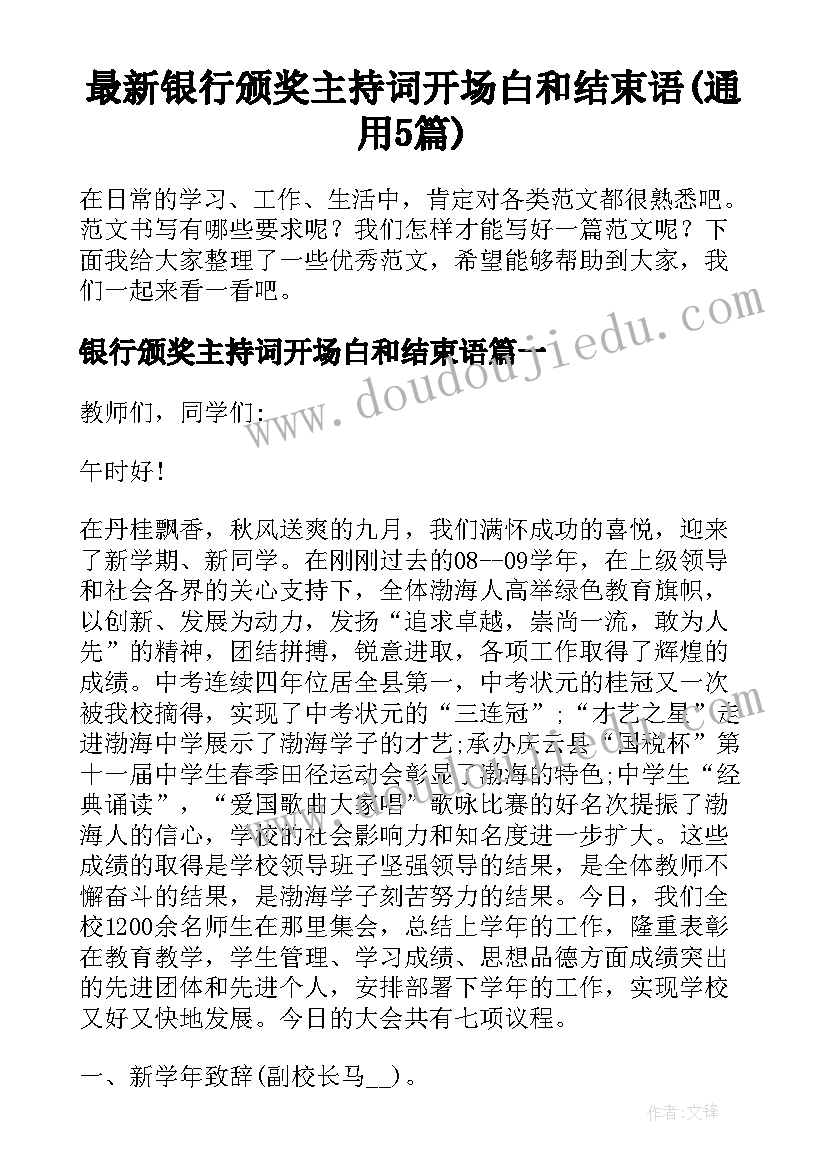 最新银行颁奖主持词开场白和结束语(通用5篇)

在日常的学习、工作、生活中，肯定对各类范文都很熟悉吧。范文书写有哪些要求呢？我们怎样才能写好一篇范文呢？下面我给大家整理了一些优秀范文，希望能够帮助到大家，我们一起来看一看吧。

银行颁奖主持词开场白和结束语篇一

www.doudoujiedu.com

教师们，同学们:

午时好！

在丹桂飘香，秋风送爽的九月，我们满怀成功的喜悦，迎来了新学期、新同学。在刚刚过去的08--09学年，在上级领导和社会各界的关心支持下，全体渤海人高举绿色教育旗帜，以创新、发展为动力，发扬“追求卓越，崇尚一流，敢为人先”的精神，团结拼搏，锐意进取，各项工作取得了辉煌的成绩。中考连续四年位居全县第一，中考状元的桂冠又一次被我校摘得，实现了中考状元的“三连冠”;“才艺之星”走进渤海中学展示了渤海学子的才艺;承办庆云县“国税杯”第十一届中学生春季田径运动会彰显了渤海的特色;中学生“经典诵读”，“爱国歌曲大家唱”歌咏比赛的好名次提振了渤海人的信心，学校的社会影响力和知名度进一步扩大。这些成绩的取得是学校领导班子坚强领导的结果，是全体教师不懈奋斗的结果，是渤海学子刻苦努力的结果。今日，我们全校1200余名师生在那里集会，总结上学年的工作，隆重表彰在教育教学，学生管理、学习成绩、思想品德方面成绩突出的先进团体和先进个人，安排部署下学年的工作，实现学校又好又快地发展。今日的大会共有七项议程。

一、新学年致辞(副校长马__)。

作者:文锋